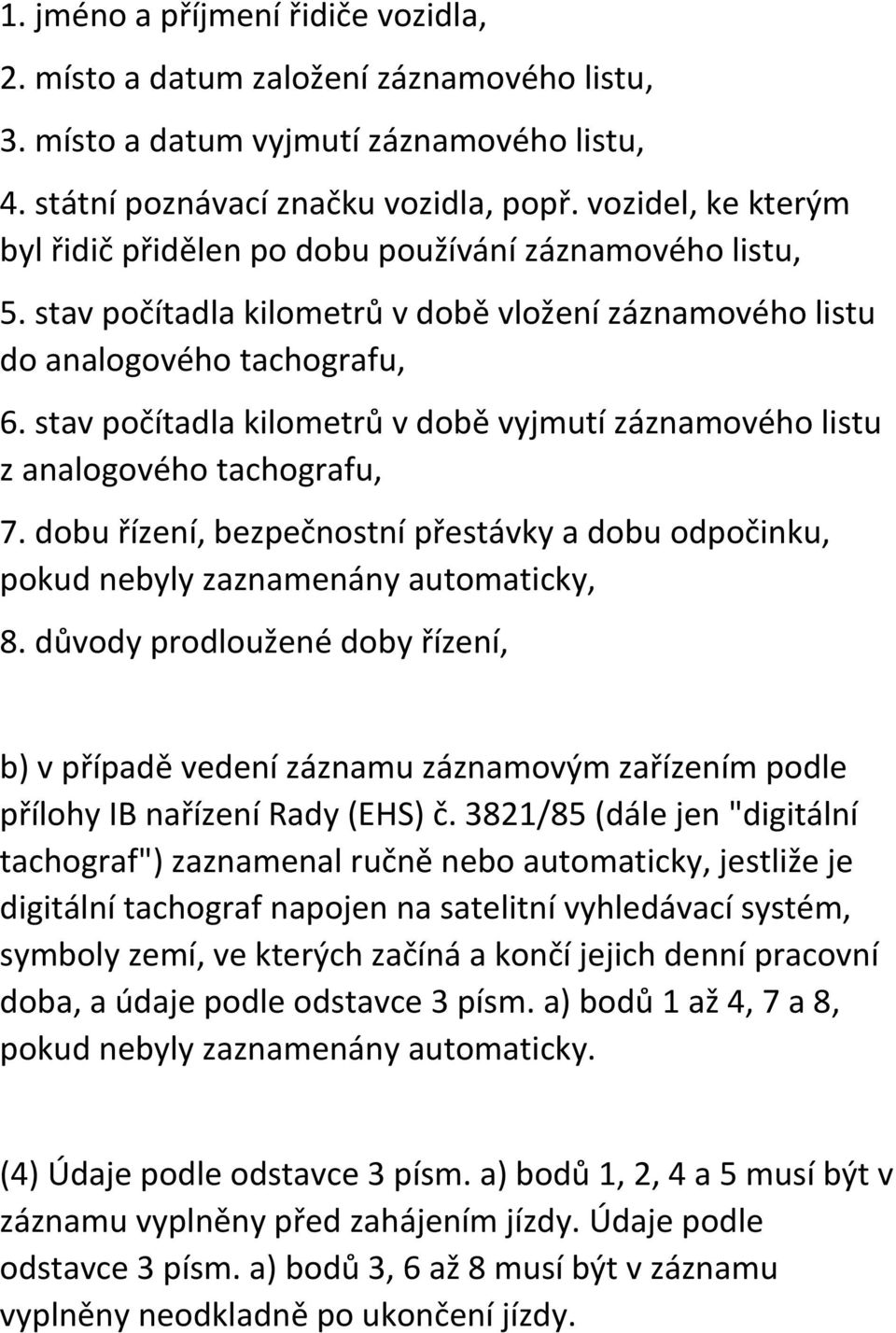 1. jméno a příjmení řidiče vozidla,

2. místo a datum založení záznamového listu,

3. místo a datum vyjmutí záznamového listu,

4. státní poznávací značku vozidla, popř. vozidel, ke kterým byl řidič přidělen po dobu používání záznamového listu,

5. stav počítadla kilometrů v době vložení záznamového listu do analogového tachografu,

6. stav počítadla kilometrů v době vyjmutí záznamového listu z analogového tachografu,

7. dobu řízení, bezpečnostní přestávky a dobu odpočinku, pokud nebyly zaznamenány automaticky,

8. důvody prodloužené doby řízení,

b) v případě vedení záznamu záznamovým zařízením podle přílohy IB nařízení Rady (EHS) č. 3821/85 (dále jen "digitální tachograf") zaznamenal ručně nebo automaticky, jestliže je digitální tachograf napojen na satelitní vyhledávací systém, symboly zemí, ve kterých začíná a končí jejich denní pracovní doba, a údaje podle odstavce 3 písm. a) bodů 1 až 4, 7 a 8, pokud nebyly zaznamenány automaticky.

(4) Údaje podle odstavce 3 písm. a) bodů 1, 2, 4 a 5 musí být v záznamu vyplněny před zahájením jízdy. Údaje podle odstavce 3 písm. a) bodů 3, 6 až 8 musí být v záznamu vyplněny neodkladně po ukončení jízdy.